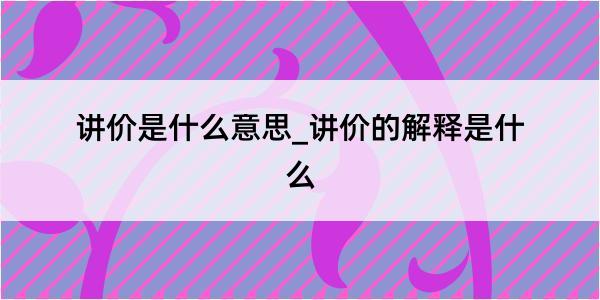 讲价是什么意思_讲价的解释是什么